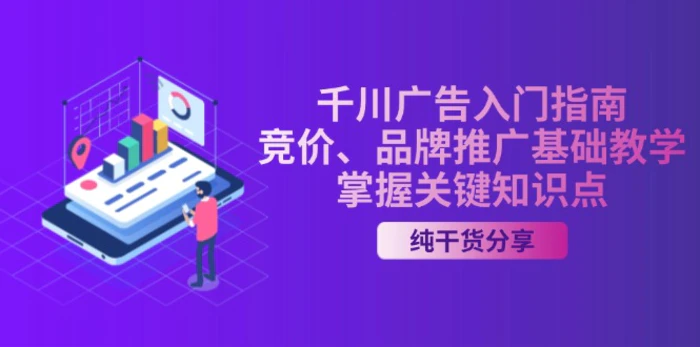 千川广告入门指南
竞价、品牌推广基础教学
掌握关键知识点

纯干货分享